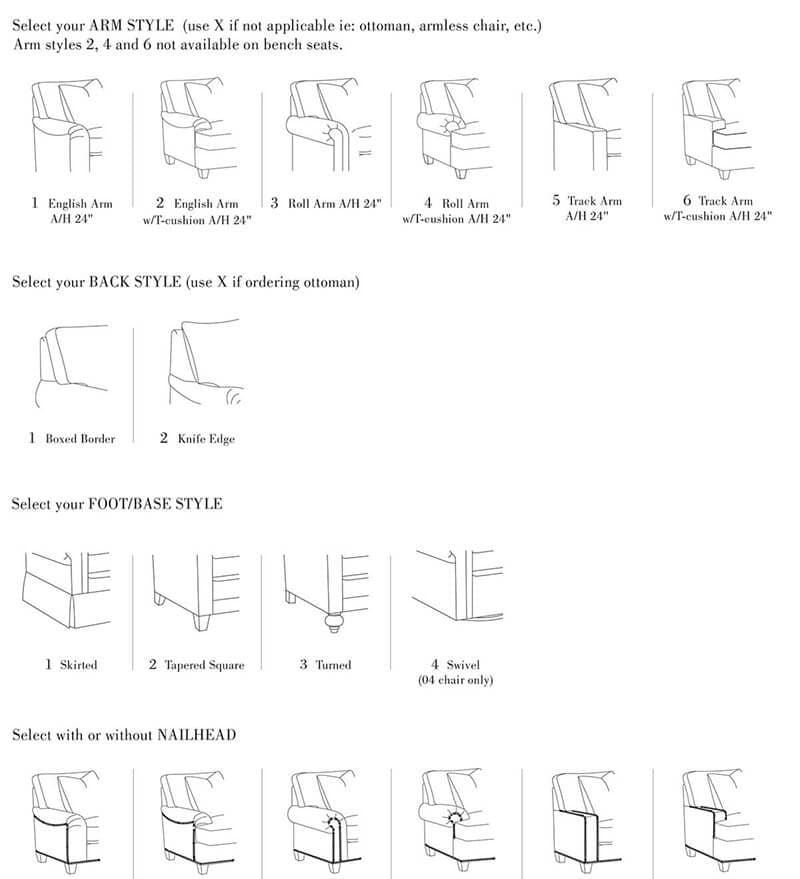 Select your ARM STYLE (use X if not applicable ie: ottoman, armless chair, etc.)
Arm styles 2, 4 and 6 not available on bench seats.

1 English Arm A/H 24"

2 English Arm w/T-cushion A/H 24"

3 Roll Arm A/H 24"

4 Roll Arm w/T-cushion A/H 24"

5 Track Arm A/H 24"

6 Track Arm w/T-cushion A/H 24"

Select your BACK STYLE (use X if ordering ottoman)

1 Boxed Border

2 Knife Edge

Select your FOOT/BASE STYLE

1 Skirted

2 Tapered Square

3 Turned

4 Swivel (04 chair only)

Select with or without NAILHEAD